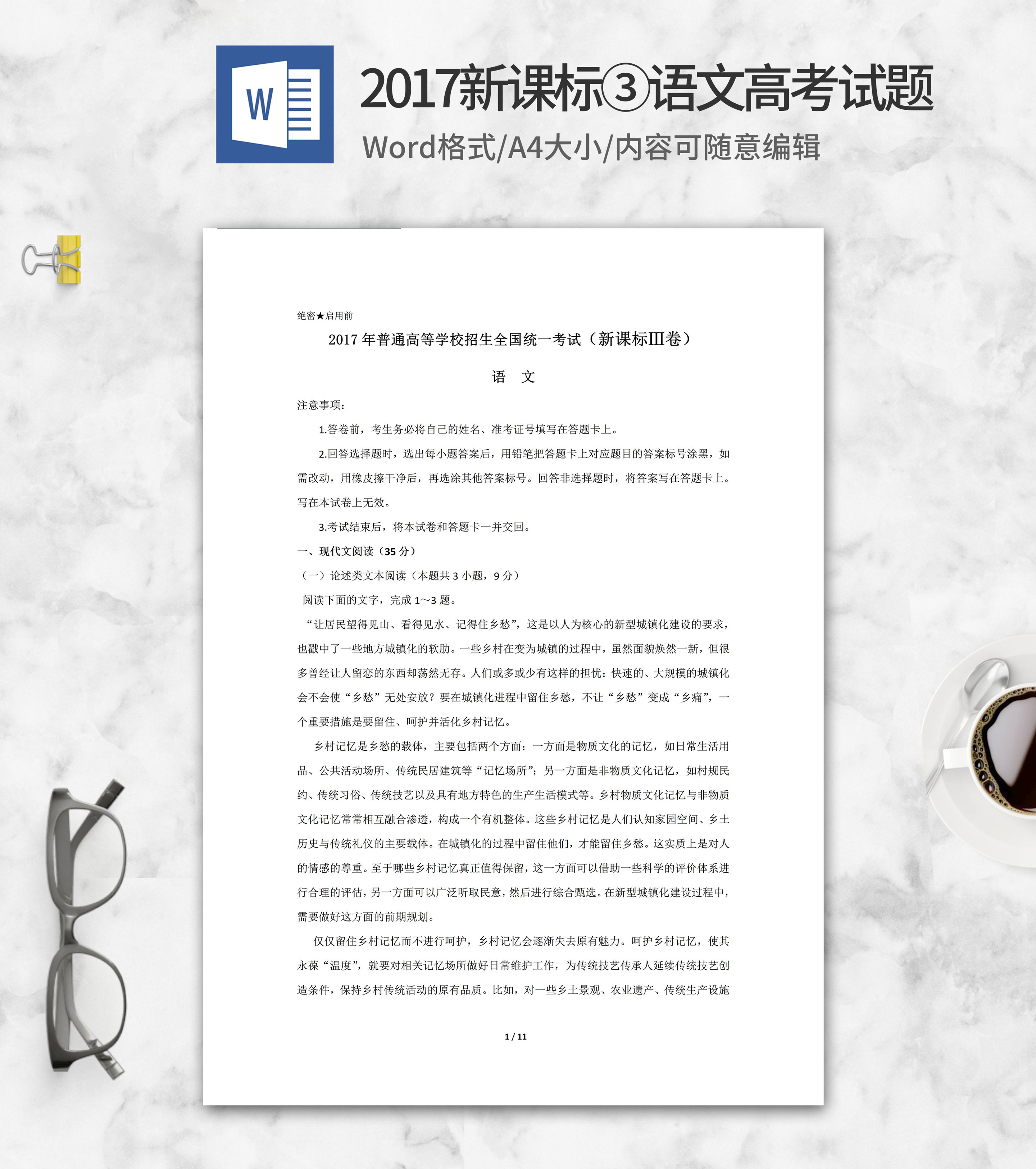 W

2017新课标③语文高考试题

Word格式/A4大小/内容可随意编辑

绝密★启用前

2017 年普通高等学校招生全国统一考试（新课标Ⅲ卷）

语　文

注意事项：

1.答卷前，考生务必将自己的姓名、准考证号填写在答题卡上。

2.回答选择题时，选出每小题答案后，用铅笔把答题卡上对应题目的答案标号涂黑，如需改动，用橡皮擦干净后，再选涂其他答案标号。回答非选择题时，将答案写在答题卡上。写在本试卷上无效。

3.考试结束后，将本试卷和答题卡一并交回。

一、现代文阅读（35 分）

（一）论述类文本阅读（本题共 3 小题，9 分）

阅读下面的文字，完成 1～3 题。

“让居民望得见山、看得见水、记得住乡愁”，这是以人为核心的新型城镇化建设的要求，也戳中了一些地方城镇化的软肋。一些乡村在变为城镇的过程中，虽然面貌焕然一新，但很多曾经让人留恋的东西却荡然无存。人们或多或少有这样的担忧：快速的、大规模的城镇化会不会使“乡愁”无处安放？要在城镇化进程中留住乡愁，不让“乡愁”变成“乡痛”，一个重要措施是要留住、呵护并活化乡村记忆。

乡村记忆是乡愁的载体，主要包括两个方面：一方面是物质文化的记忆，如日常生活用品、公共活动场所、传统民居建筑等“记忆场所”；另一方面是非物质文化记忆，如村规民约、传统习俗、传统技艺以及具有地方特色的生产生活模式等。乡村物质文化记忆与非物质文化记忆常常相互融合渗透，构成一个有机整体。这些乡村记忆是人们认知家园空间、乡土历史与传统礼仪的主要载体。在城镇化的过程中留住他们，才能留住乡愁。这实质上是对人的情感的尊重。至于哪些乡村记忆真正值得保留，这一方面可以借助一些科学的评价体系进行合理的评估，另一方面可以广泛听取民意，然后进行综合甄选。在新型城镇化建设过程中，需要做好这方面的前期规划。

仅仅留住乡村记忆而不进行呵护，乡村记忆会逐渐失去原有魅力。呵护乡村记忆，使其永葆“温度”，就要对相关记忆场所做好日常维护工作，为传统技艺传承人延续传统技艺创造条件，保持乡村传统活动的原有品质。比如，对一些乡土景观、农业遗产、传统生产设施

1 / 11